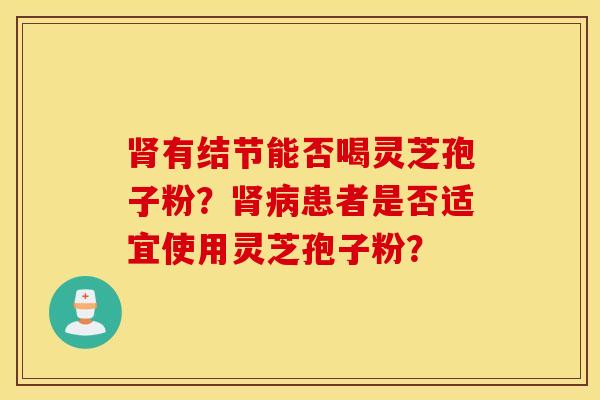 肾有结节能否喝灵芝孢子粉？肾病患者是否适宜使用灵芝孢子粉？